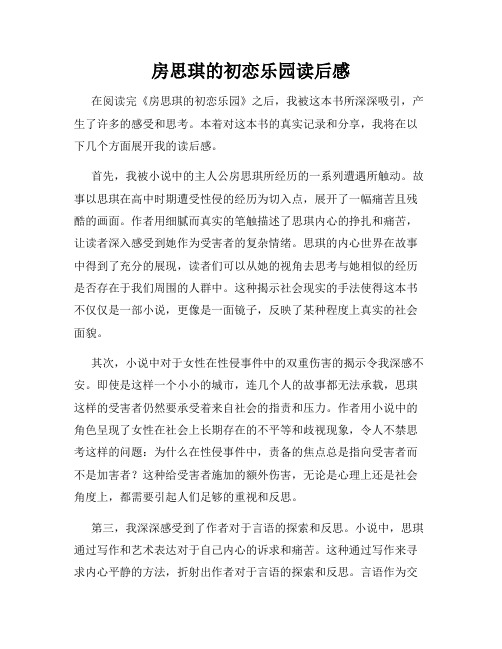 房思琪的初恋乐园读后感

在阅读完《房思琪的初恋乐园》之后，我被这本书所深深吸引，产生了许多的感受和思考。本着对这本书的真实记录和分享，我将在以下几个方面展开我的读后感。

首先，我被小说中的主人公房思琪所经历的一系列遭遇所触动。故事以思琪在高中时期遭受性侵的经历为切入点，展开了一幅痛苦且残酷的画面。作者用细腻而真实的笔触描述了思琪内心的挣扎和痛苦，让读者深入感受到她作为受害者的复杂情绪。思琪的内心世界在故事中得到了充分的展现，读者们可以从她的视角去思考与她相似的经历是否存在于我们周围的人群中。这种揭示社会现实的手法使得这本书不仅仅是一部小说，更像是一面镜子，反映了某种程度上真实的社会面貌。

其次，小说中对于女性在性侵事件中的双重伤害的揭示令我深感不安。即使是这样一个小小的城市，连几个人的故事都无法承载，思琪这样的受害者仍然要承受着来自社会的指责和压力。作者用小说中的角色呈现了女性在社会上长期存在的不平等和歧视现象，令人不禁思考这样的问题：为什么在性侵事件中，责备的焦点总是指向受害者而不是加害者？这种给受害者施加的额外伤害，无论是心理上还是社会角度上，都需要引起人们足够的重视和反思。

第三，我深深感受到了作者对于言语的探索和反思。小说中，思琪通过写作和艺术表达对于自己内心的诉求和痛苦。这种通过写作来寻求内心平静的方法，折射出作者对于言语的探索和反思。言语作为交